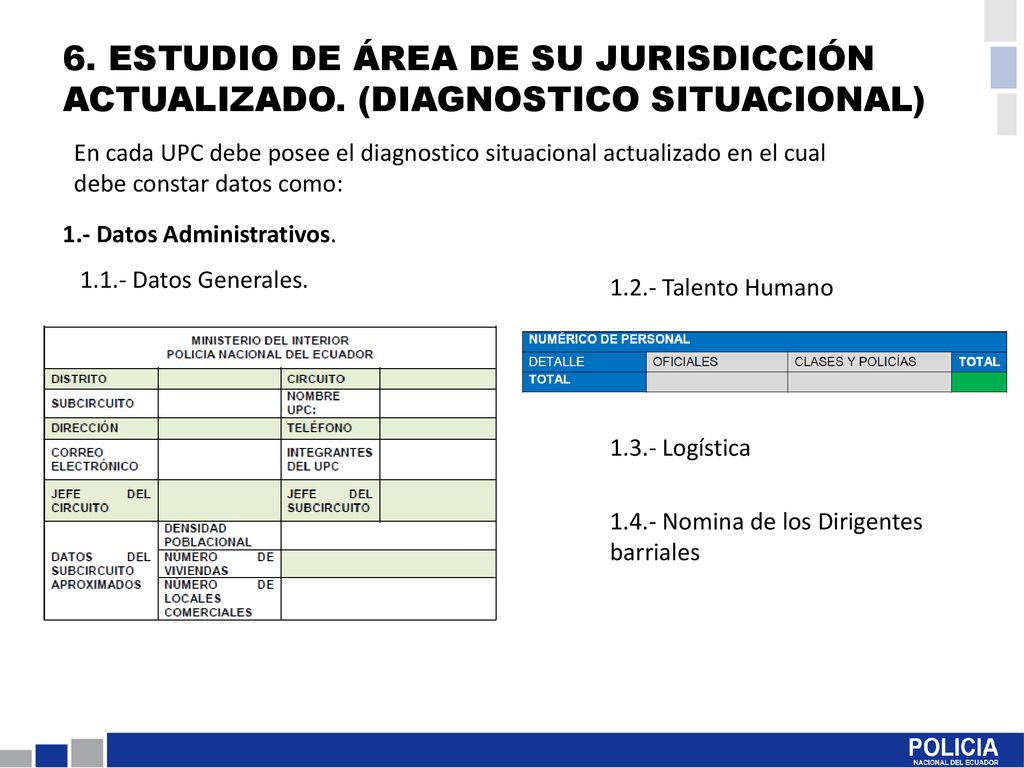 6. ESTUDIO DE ÁREA DE SU JURISDICCIÓN ACTUALIZADO. (DIAGNOSTICO SITUACIONAL)

En cada UPC debe posee el diagnostico situacional actualizado en el cual debe constar datos como:

1.- Datos Administrativos.

1.1.- Datos Generales.

| MINISTERIO DEL INTERIOR POLICIA NACIONAL DEL ECUADOR | | | |
|---|---|---|---|
| DISTRITO | | CIRCUITO | |
| SUBCIRCUITO | | NOMBRE UPC: | |
| DIRECCIÓN | | TELÉFONO | |
| CORREO ELECTRÓNICO | | INTEGRANTES DEL UPC | |
| JEFE DEL CIRCUITO | | JEFE DEL SUBCIRCUITO | |
| DATOS DEL SUBCIRCUITO APROXIMADOS | DENSIDAD POBLACIONAL | | |
| | NUMERO DE VIVIENDAS | | |
| | NUMERO DE LOCALES COMERCIALES | | |

1.2.- Talento Humano

| NUMÉRICO DE PERSONAL | | | |
|---|---|---|---|
| DETALLE | OFICIALES | CLASES Y POLICÍAS | TOTAL |
| TOTAL | | | |

1.3.- Logística

1.4.- Nomina de los Dirigentes barriales

POLICIA
NACIONAL DEL ECUADOR